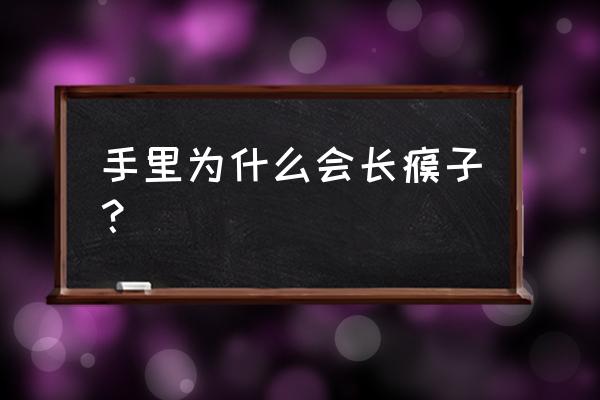 手里为什么会长瘊子？